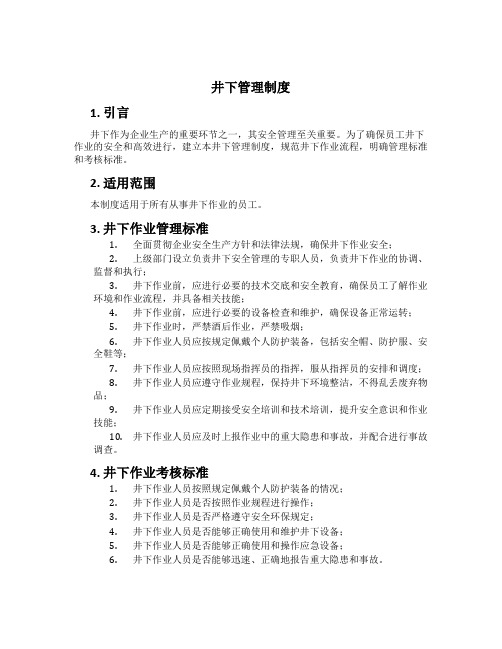 井下管理制度

1. 引言

井下作为企业生产的重要环节之一，其安全管理至关重要。为了确保员工井下作业的安全和高效进行，建立本井下管理制度，规范井下作业流程，明确管理标准和考核标准。

2. 适用范围

本制度适用于所有从事井下作业的员工。

3. 井下作业管理标准

1. 全面贯彻企业安全生产方针和法律法规，确保井下作业安全；
2. 上级部门设立负责井下安全管理的专职人员，负责井下作业的协调、监督和执行；
3. 井下作业前，应进行必要的技术交底和安全教育，确保员工了解作业环境和作业流程，并具备相关技能；
4. 井下作业前，应进行必要的设备检查和维护，确保设备正常运转；
5. 井下作业时，严禁酒后作业，严禁吸烟；
6. 井下作业人员应按规定佩戴个人防护装备，包括安全帽、防护服、安全鞋等；
7. 井下作业人员应按照现场指挥员的指挥，服从指挥员的安排和调度；
8. 井下作业人员应遵守作业规程，保持井下环境整洁，不得乱丢废弃物品；
9. 井下作业人员应定期接受安全培训和技术培训，提升安全意识和作业技能；
10. 井下作业人员应及时上报作业中的重大隐患和事故，并配合进行事故调查。

4. 井下作业考核标准

1. 井下作业人员按照规定佩戴个人防护装备的情况；
2. 井下作业人员是否按照作业规程进行操作；
3. 井下作业人员是否严格遵守安全环保规定；
4. 井下作业人员是否能够正确使用和维护井下设备；
5. 井下作业人员是否能够正确使用和操作应急设备；
6. 井下作业人员是否能够迅速、正确地报告重大隐患和事故。